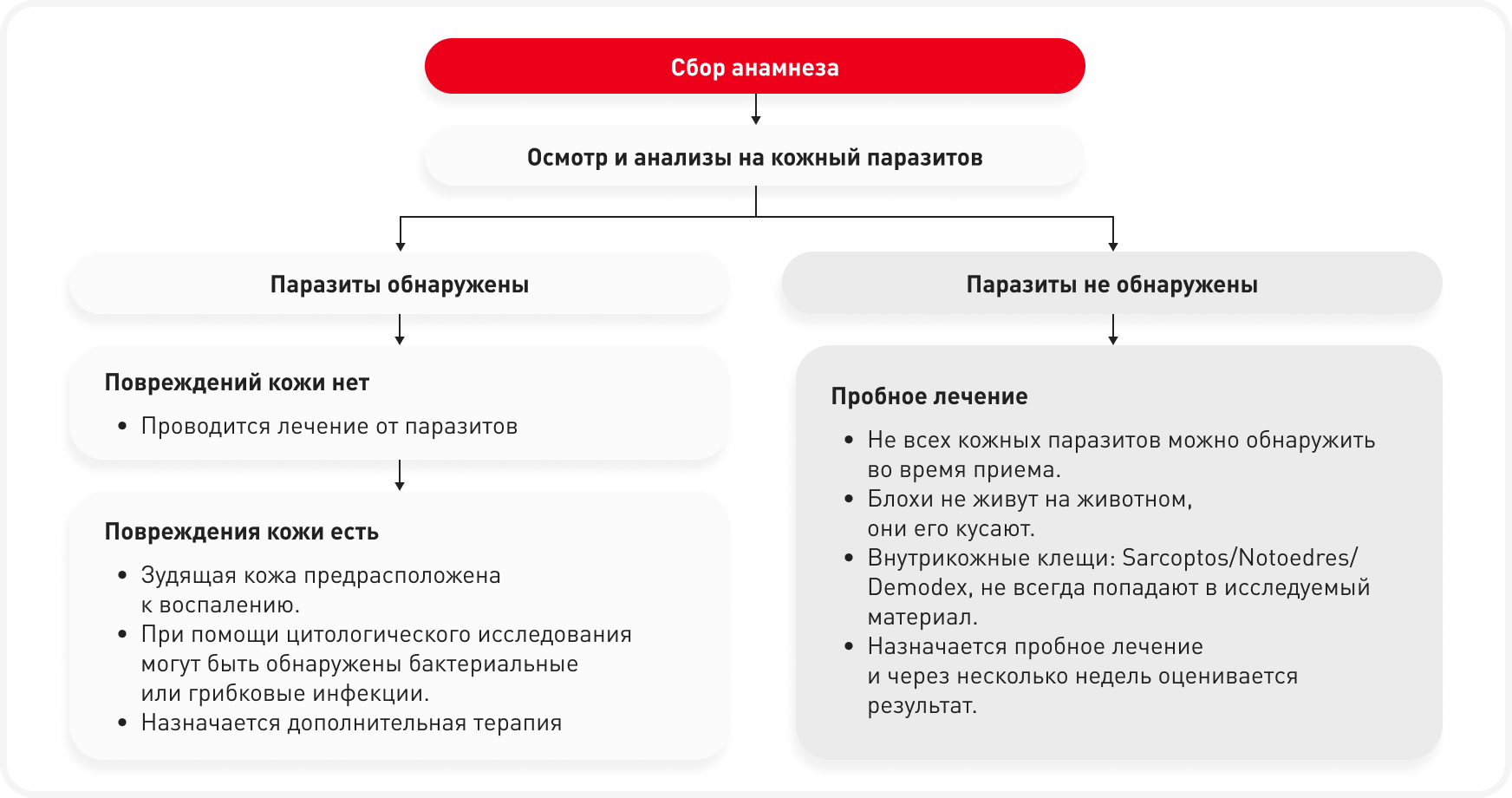 Сбор анамнеза

Осмотр и анализы на кожный паразитов

Паразиты обнаружены

Повреждений кожи нет

• Проводится лечение от паразитов

Повреждения кожи есть

• Зудящая кожа предрасположена к воспалению.
• При помощи цитологического исследования могут быть обнаружены бактериальные или грибковые инфекции.
• Назначается дополнительная терапия

Паразиты не обнаружены

Пробное лечение

• Не всех кожных паразитов можно обнаружить во время приема.
• Блохи не живут на животном, они его кусают.
• Внутрикожные клещи: Sarcoptos/Notoedres/Demodex, не всегда попадают в исследуемый материал.
• Назначается пробное лечение и через несколько недель оценивается результат.